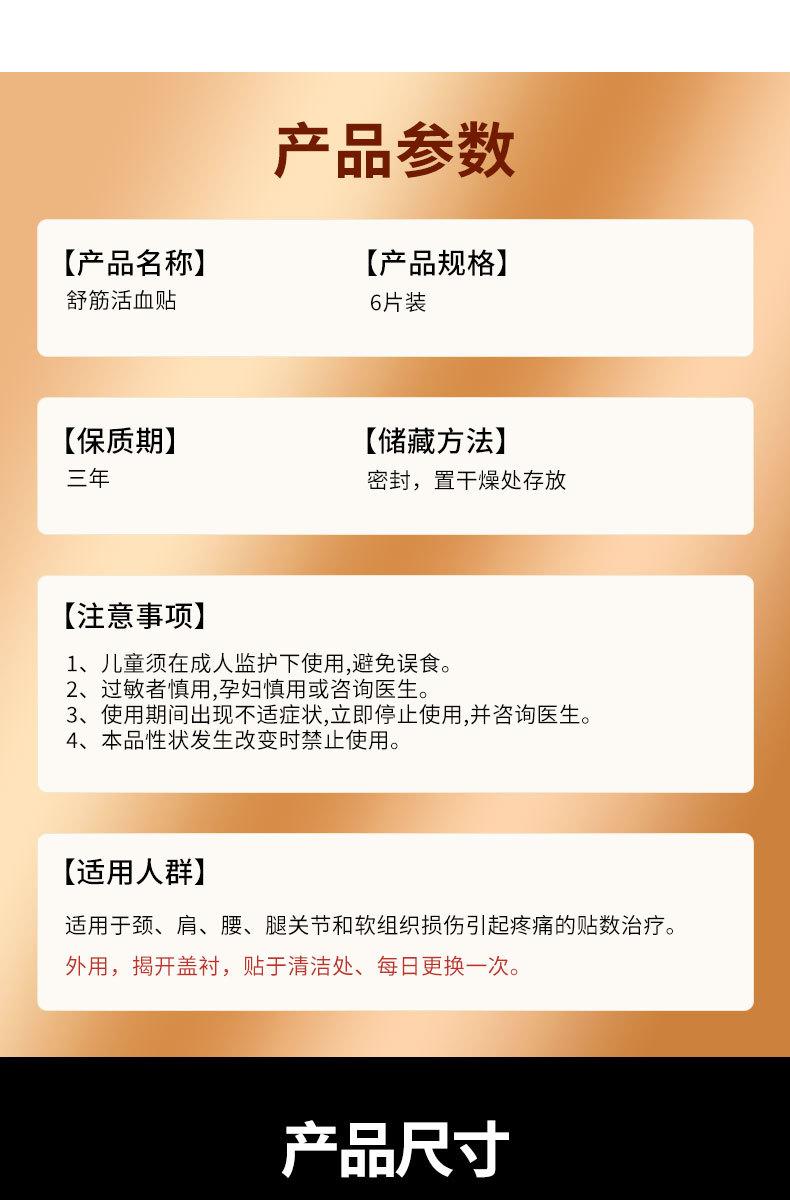 产品参数

【产品名称】
舒筋活血贴

【产品规格】
6片装

【保质期】
三年

【储藏方法】
密封，置干燥处存放

【注意事项】
1、儿童须在成人监护下使用,避免误食。
2、过敏者慎用,孕妇慎用或咨询医生。
3、使用期间出现不适症状,立即停止使用,并咨询医生。
4、本品性状发生改变时禁止使用。

【适用人群】
适用于颈、肩、腰、腿关节和软组织损伤引起疼痛的贴数治疗。
外用，揭开盖衬，贴于清洁处、每日更换一次。

产品尺寸